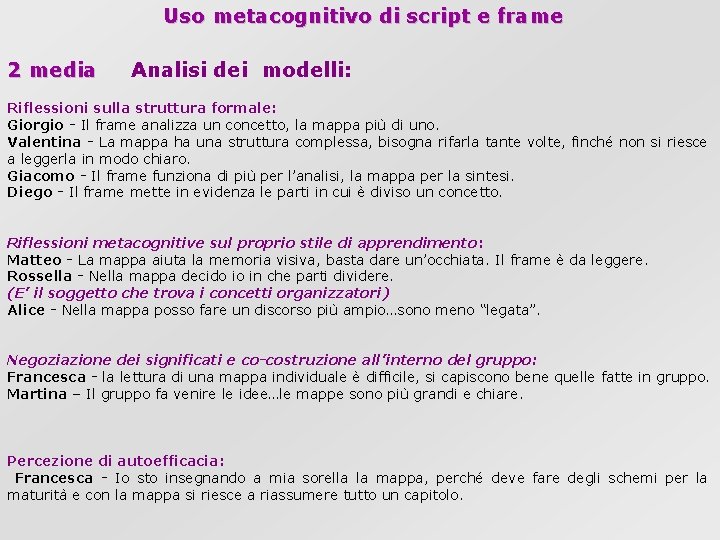 Uso metacognitivo di script e frame

2 media Analisi dei modelli:

Riflessioni sulla struttura formale:
Giorgio - Il frame analizza un concetto, la mappa più di uno.
Valentina - La mappa ha una struttura complessa, bisogna rifarla tante volte, finché non si riesce a leggerla in modo chiaro.
Giacomo - Il frame funziona di più per l'analisi, la mappa per la sintesi.
Diego - Il frame mette in evidenza le parti in cui è diviso un concetto.

Riflessioni metacognitive sul proprio stile di apprendimento:
Matteo - La mappa aiuta la memoria visiva, basta dare un'occhiata. Il frame è da leggere.
Rossella - Nella mappa decido io in che parti dividere.
(E' il soggetto che trova i concetti organizzatori)
Alice - Nella mappa posso fare un discorso più ampio…sono meno "legata".

Negoziazione dei significati e co-costruzione all'interno del gruppo:
Francesca - la lettura di una mappa individuale è difficile, si capiscono bene quelle fatte in gruppo.
Martina – Il gruppo fa venire le idee…le mappe sono più grandi e chiare.

Percezione di autoefficacia:
Francesca - Io sto insegnando a mia sorella la mappa, perché deve fare degli schemi per la maturità e con la mappa si riesce a riassumere tutto un capitolo.